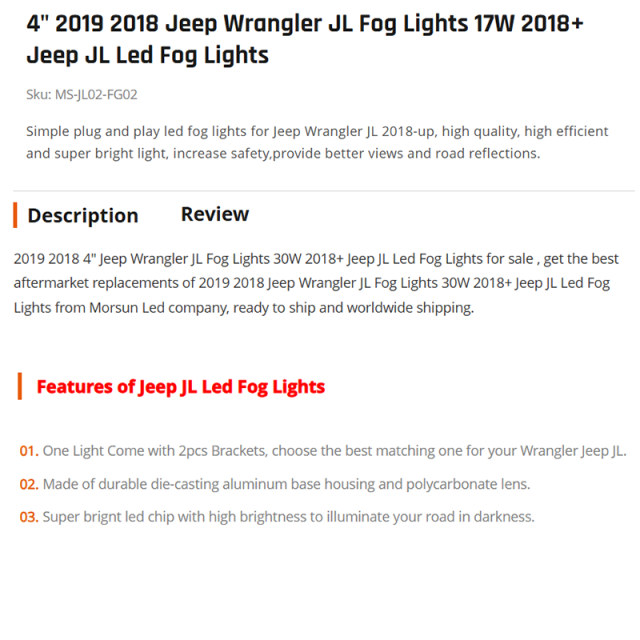 4" 2019 2018 Jeep Wrangler JL Fog Lights 17W 2018+ Jeep JL Led Fog Lights

Sku: MS-JL02-FG02

Simple plug and play led fog lights for Jeep Wrangler JL 2018-up, high quality, high efficient and super bright light, increase safety,provide better views and road reflections.

Description

Review

2019 2018 4" Jeep Wrangler JL Fog Lights 30W 2018+ Jeep JL Led Fog Lights for sale , get the best aftermarket replacements of 2019 2018 Jeep Wrangler JL Fog Lights 30W 2018+ Jeep JL Led Fog Lights from Morsun Led company, ready to ship and worldwide shipping.

Features of Jeep JL Led Fog Lights

01. One Light Come with 2pcs Brackets, choose the best matching one for your Wrangler Jeep JL.

02. Made of durable die-casting aluminum base housing and polycarbonate lens.

03. Super brignt led chip with high brightness to illuminate your road in darkness.